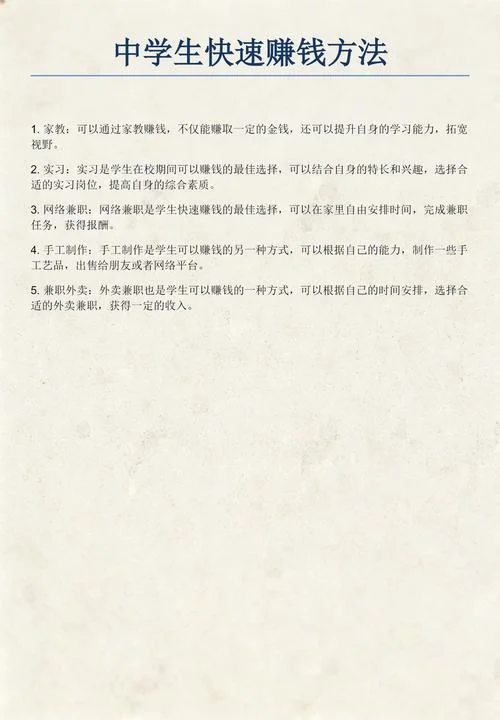 中学生快速赚钱方法

1. 家教：可以通过家教赚钱，不仅能赚取一定的金钱，还可以提升自身的学习能力，拓宽视野。

2. 实习：实习是学生在校期间可以赚钱的最佳选择，可以结合自身的特长和兴趣，选择合适的实习岗位，提高自身的综合素质。

3. 网络兼职：网络兼职是学生快速赚钱的最佳选择，可以在家里自由安排时间，完成兼职任务，获得报酬。

4. 手工制作：手工制作是学生可以赚钱的另一种方式，可以根据自己的能力，制作一些手工艺品，出售给朋友或者网络平台。

5. 兼职外卖：外卖兼职也是学生可以赚钱的一种方式，可以根据自己的时间安排，选择合适的外卖兼职，获得一定的收入。